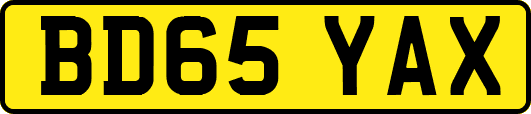 BD65 YAX